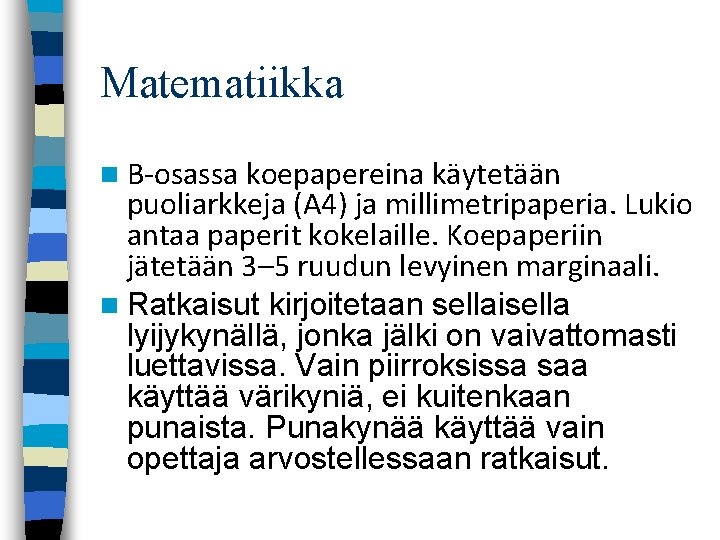 Matematiikka

B-osassa koepapereina käytetään puoliarkkeja (A4) ja millimetripaperia. Lukio antaa paperit kokelaille. Koepaperiin jätetään 3–5 ruudun levyinen marginaali.

Ratkaisut kirjoitetaan sellaisella lyijykynällä, jonka jälki on vaivattomasti luettavissa. Vain piirroksissa saa käyttää värikyniä, ei kuitenkaan punaista. Punakynää käyttää vain opettaja arvostellessaan ratkaisut.